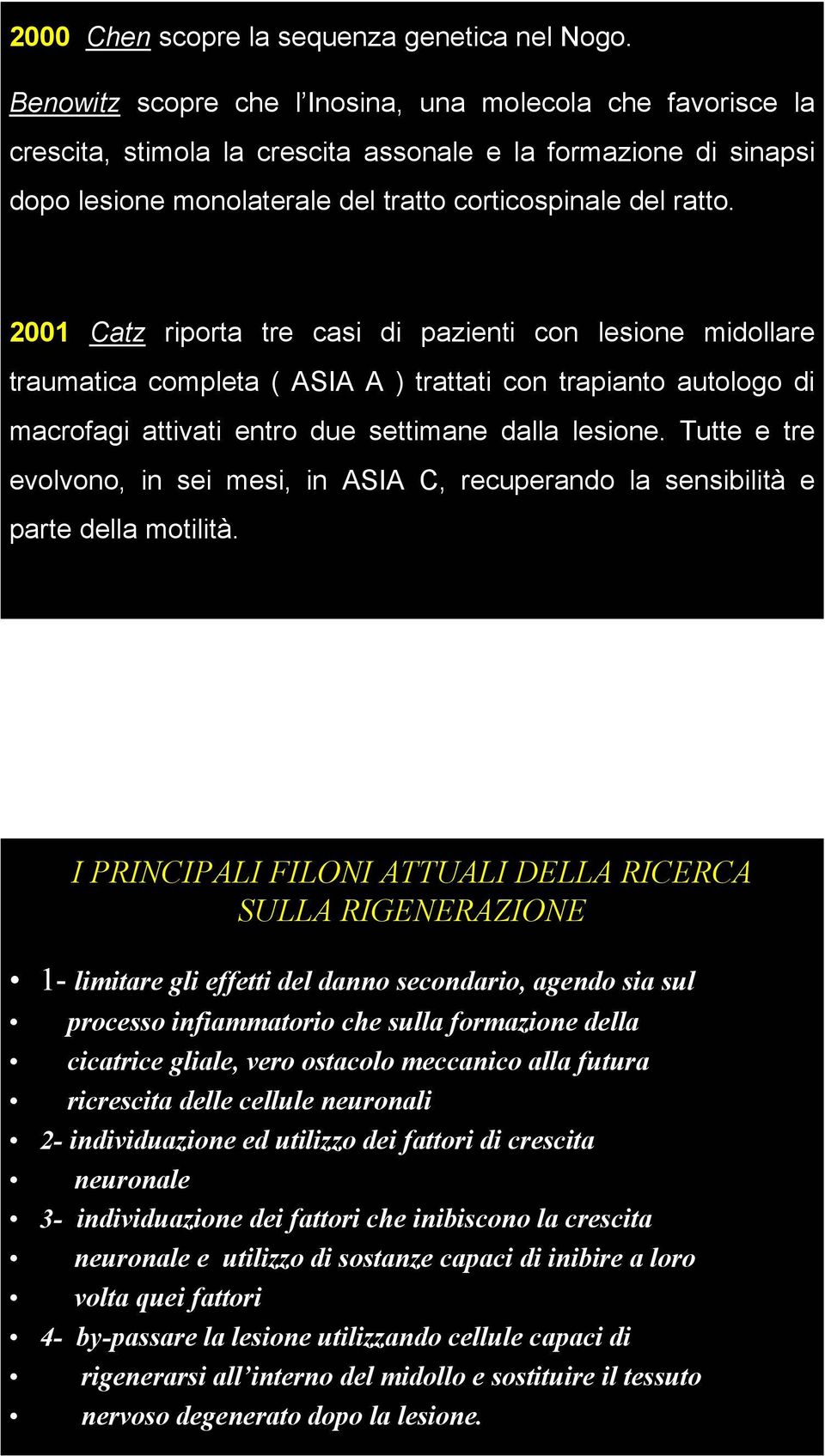 2000 Chen scopre la sequenza genetica nel Nogo.

Benowitz scopre che l'Inosina, una molecola che favorisce la crescita, stimola la crescita assonale e la formazione di sinapsi dopo lesione monolaterale del tratto corticospinale del ratto.

2001 Catz riporta tre casi di pazienti con lesione midollare traumatica completa ( ASIA A ) trattati con trapianto autologo di macrofagi attivati entro due settimane dalla lesione. Tutte e tre evolvono, in sei mesi, in ASIA C, recuperando la sensibilità e parte della motilità.

I PRINCIPALI FILONI ATTUALI DELLA RICERCA SULLA RIGENERAZIONE

• 1- limitare gli effetti del danno secondario, agendo sia sul
• processo infiammatorio che sulla formazione della
• cicatrice gliale, vero ostacolo meccanico alla futura
• ricrescita delle cellule neuronali
• 2- individuazione ed utilizzo dei fattori di crescita
• neuronale
• 3- individuazione dei fattori che inibiscono la crescita
• neuronale e utilizzo di sostanze capaci di inibire a loro
• volta quei fattori
• 4- by-passare la lesione utilizzando cellule capaci di
• rigenerarsi all'interno del midollo e sostituire il tessuto
• nervoso degenerato dopo la lesione.